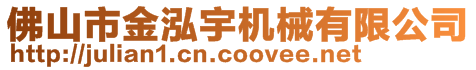 佛山市金泓宇机械有限公司
http://julian1.cn.coovee.net